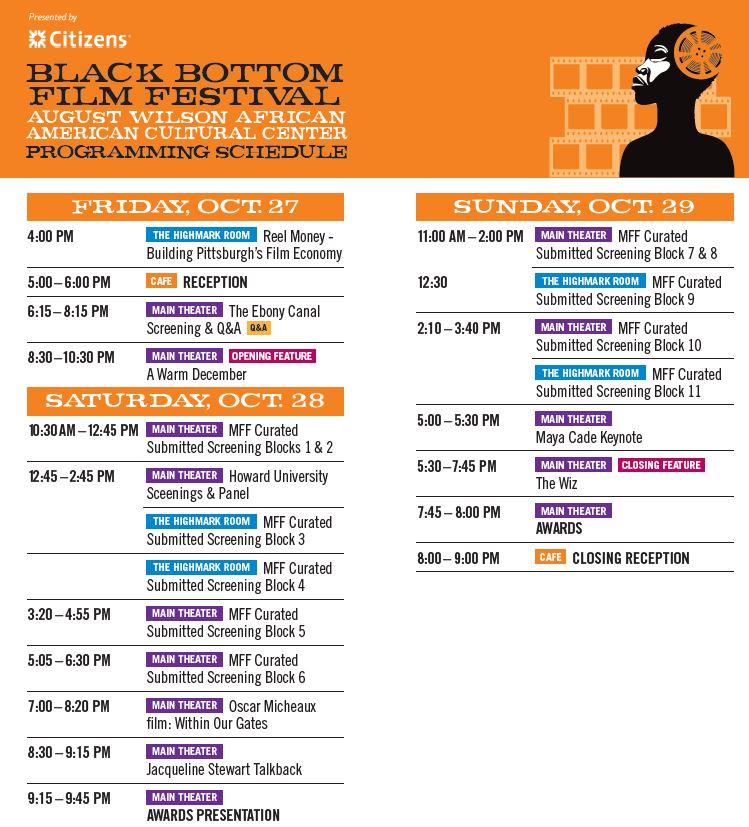 Presented by
Citizens

BLACK BOTTOM FILM FESTIVAL
AUGUST WILSON AFRICAN AMERICAN CULTURAL CENTER
PROGRAMMING SCHEDULE

FRIDAY, OCT. 27

| | |
|---|---|
| 4:00 PM | THE HIGHMARK ROOM Reel Money - Building Pittsburgh's Film Economy |
| 5:00 – 6:00 PM | CAFE RECEPTION |
| 6:15 – 8:15 PM | MAIN THEATER The Ebony Canal Screening & Q&A Q&A |
| 8:30 – 10:30 PM | MAIN THEATER OPENING FEATURE A Warm December |

SATURDAY, OCT. 28

| | |
|---|---|
| 10:30 AM – 12:45 PM | MAIN THEATER MFF Curated Submitted Screening Blocks 1 & 2 |
| 12:45 – 2:45 PM | MAIN THEATER Howard University Sceenings & Panel |
| | THE HIGHMARK ROOM MFF Curated Submitted Screening Block 3 |
| | THE HIGHMARK ROOM MFF Curated Submitted Screening Block 4 |
| 3:20 – 4:55 PM | MAIN THEATER MFF Curated Submitted Screening Block 5 |
| 5:05 – 6:30 PM | MAIN THEATER MFF Curated Submitted Screening Block 6 |
| 7:00 – 8:20 PM | MAIN THEATER Oscar Micheaux film: Within Our Gates |
| 8:30 – 9:15 PM | MAIN THEATER Jacqueline Stewart Talkback |
| 9:15 – 9:45 PM | MAIN THEATER AWARDS PRESENTATION |

SUNDAY, OCT. 29

| | |
|---|---|
| 11:00 AM – 2:00 PM | MAIN THEATER MFF Curated Submitted Screening Block 7 & 8 |
| 12:30 | THE HIGHMARK ROOM MFF Curated Submitted Screening Block 9 |
| 2:10 – 3:40 PM | MAIN THEATER MFF Curated Submitted Screening Block 10 |
| | THE HIGHMARK ROOM MFF Curated Submitted Screening Block 11 |
| 5:00 – 5:30 PM | MAIN THEATER Maya Cade Keynote |
| 5:30 – 7:45 PM | MAIN THEATER CLOSING FEATURE The Wiz |
| 7:45 – 8:00 PM | MAIN THEATER AWARDS |
| 8:00 – 9:00 PM | CAFE CLOSING RECEPTION |